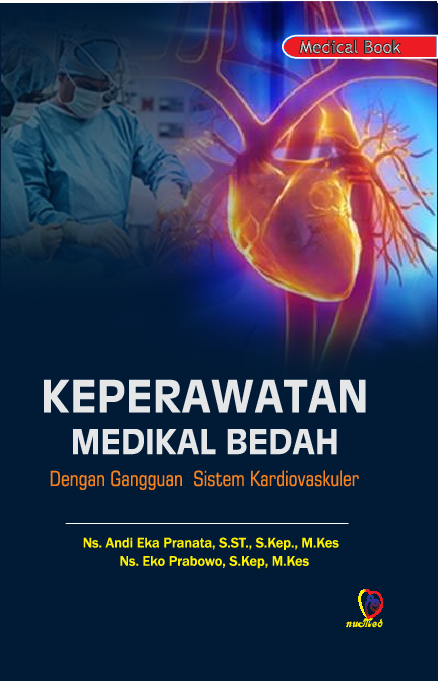 Medical Book

KEPERAWATAN
MEDIKAL BEDAH

Dengan Gangguan Sistem Kardiovaskuler

Ns. Andi Eka Pranata, S.ST., S.Kep., M.Kes
Ns. Eko Prabowo, S.Kep, M.Kes

nuMed